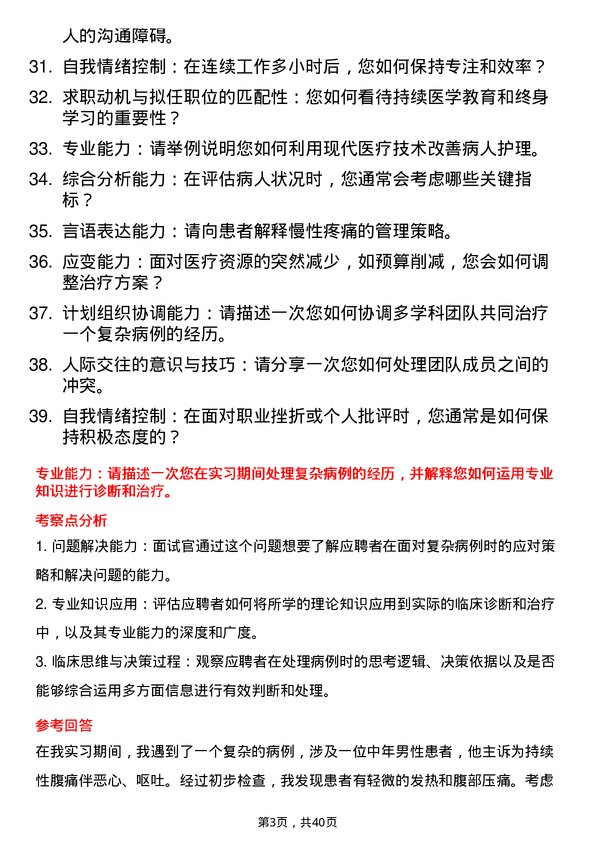 人的沟通障碍。

31. 自我情绪控制：在连续工作多小时后，您如何保持专注和效率？

32. 求职动机与拟任职位的匹配性：您如何看待持续医学教育和终身学习的重要性？

33. 专业能力：请举例说明您如何利用现代医疗技术改善病人护理。

34. 综合分析能力：在评估病人状况时，您通常会考虑哪些关键指标？

35. 言语表达能力：请向患者解释慢性疼痛的管理策略。

36. 应变能力：面对医疗资源的突然减少，如预算削减，您会如何调整治疗方案？

37. 计划组织协调能力：请描述一次您如何协调多学科团队共同治疗一个复杂病例的经历。

38. 人际交往的意识与技巧：请分享一次您如何处理团队成员之间的冲突。

39. 自我情绪控制：在面对职业挫折或个人批评时，您通常是如何保持积极态度的？

专业能力：请描述一次您在实习期间处理复杂病例的经历，并解释您如何运用专业知识进行诊断和治疗。

考察点分析

1. 问题解决能力：面试官通过这个问题想要了解应聘者在面对复杂病例时的应对策略和解决问题的能力。

2. 专业知识应用：评估应聘者如何将所学的理论知识应用到实际的临床诊断和治疗中，以及其专业能力的深度和广度。

3. 临床思维与决策过程：观察应聘者在处理病例时的思考逻辑、决策依据以及是否能够综合运用多方面信息进行有效判断和处理。

参考回答

在我实习期间，我遇到了一个复杂的病例，涉及一位中年男性患者，他主诉为持续性腹痛伴恶心、呕吐。经过初步检查，我发现患者有轻微的发热和腹部压痛。考虑

第3页，共40页